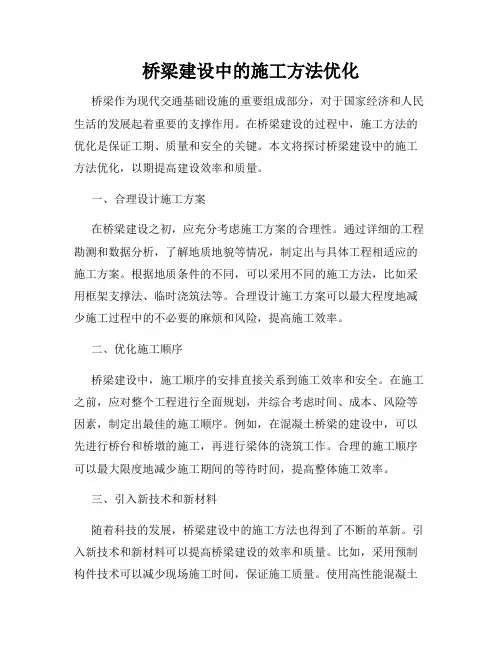 桥梁建设中的施工方法优化

桥梁作为现代交通基础设施的重要组成部分，对于国家经济和人民生活的发展起着重要的支撑作用。在桥梁建设的过程中，施工方法的优化是保证工期、质量和安全的关键。本文将探讨桥梁建设中的施工方法优化，以期提高建设效率和质量。

一、合理设计施工方案

在桥梁建设之初，应充分考虑施工方案的合理性。通过详细的工程勘测和数据分析，了解地质地貌等情况，制定出与具体工程相适应的施工方案。根据地质条件的不同，可以采用不同的施工方法，比如采用框架支撑法、临时浇筑法等。合理设计施工方案可以最大程度地减少施工过程中的不必要的麻烦和风险，提高施工效率。

二、优化施工顺序

桥梁建设中，施工顺序的安排直接关系到施工效率和安全。在施工之前，应对整个工程进行全面规划，并综合考虑时间、成本、风险等因素，制定出最佳的施工顺序。例如，在混凝土桥梁的建设中，可以先进行桥台和桥墩的施工，再进行梁体的浇筑工作。合理的施工顺序可以最大限度地减少施工期间的等待时间，提高整体施工效率。

三、引入新技术和新材料

随着科技的发展，桥梁建设中的施工方法也得到了不断的革新。引入新技术和新材料可以提高桥梁建设的效率和质量。比如，采用预制构件技术可以减少现场施工时间，保证施工质量。使用高性能混凝土